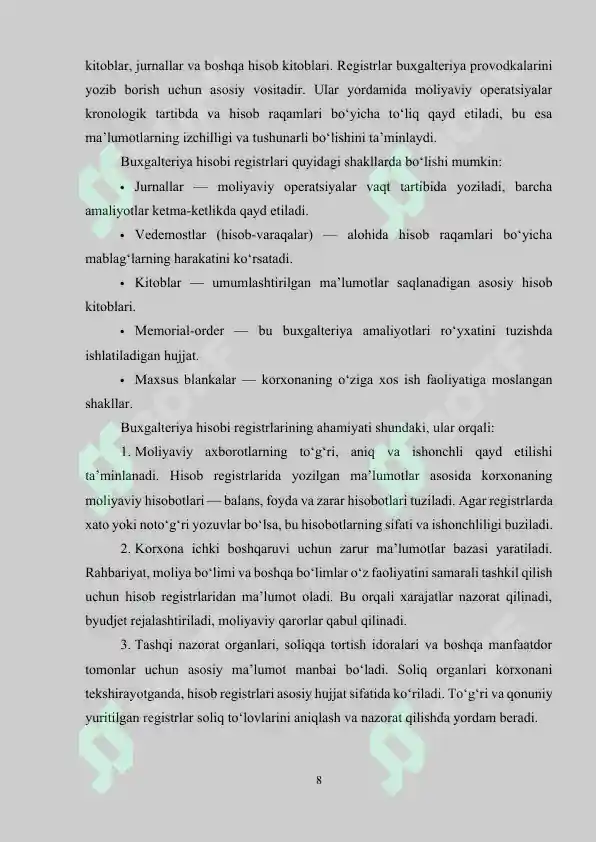 kitoblar, jurnallar va boshqa hisob kitoblari. Registrlar buxgalteriya provodkalarini yozib borish uchun asosiy vositadir. Ular yordamida moliyaviy operatsiyalar kronologik tartibda va hisob raqamlari bo‘yicha to‘liq qayd etiladi, bu esa ma’lumotlarning izchilligi va tushunarli bo‘lishini ta’minlaydi.

Buxgalteriya hisobi registrlari quyidagi shakllarda bo‘lishi mumkin:

• Jurnallar — moliyaviy operatsiyalar vaqt tartibida yoziladi, barcha amaliyotlar ketma-ketlikda qayd etiladi.

• Vedemostlar (hisob-varaqalar) — alohida hisob raqamlari bo‘yicha mablag‘larning harakatini ko‘rsatadi.

• Kitoblar — umumlashtirilgan ma’lumotlar saqlanadigan asosiy hisob kitoblari.

• Memorial-order — bu buxgalteriya amaliyotlari ro‘yxatini tuzishda ishlatiladigan hujjat.

• Maxsus blankalar — korxonaning o‘ziga xos ish faoliyatiga moslangan shakllar.

Buxgalteriya hisobi registrlarining ahamiyati shundaki, ular orqali:

1. Moliyaviy axborotlarning to‘g‘ri, aniq va ishonchli qayd etilishi ta’minlanadi. Hisob registrlarida yozilgan ma’lumotlar asosida korxonaning moliyaviy hisobotlari — balans, foyda va zarar hisobotlari tuziladi. Agar registrlarda xato yoki noto‘g‘ri yozuvlar bo‘lsa, bu hisobotlarning sifati va ishonchliligi buziladi.

2. Korxona ichki boshqaruvi uchun zarur ma’lumotlar bazasi yaratiladi. Rahbariyat, moliya bo‘limi va boshqa bo‘limlar o‘z faoliyatini samarali tashkil qilish uchun hisob registrlaridan ma’lumot oladi. Bu orqali xarajatlar nazorat qilinadi, byudjet rejalashtiriladi, moliyaviy qarorlar qabul qilinadi.

3. Tashqi nazorat organlari, soliqqa tortish idoralari va boshqa manfaatdor tomonlar uchun asosiy ma’lumot manbai bo‘ladi. Soliq organlari korxonani tekshirayotganda, hisob registrlari asosiy hujjat sifatida ko‘riladi. To‘g‘ri va qonuniy yuritilgan registrlar soliq to‘lovlarini aniqlash va nazorat qilishda yordam beradi.

8